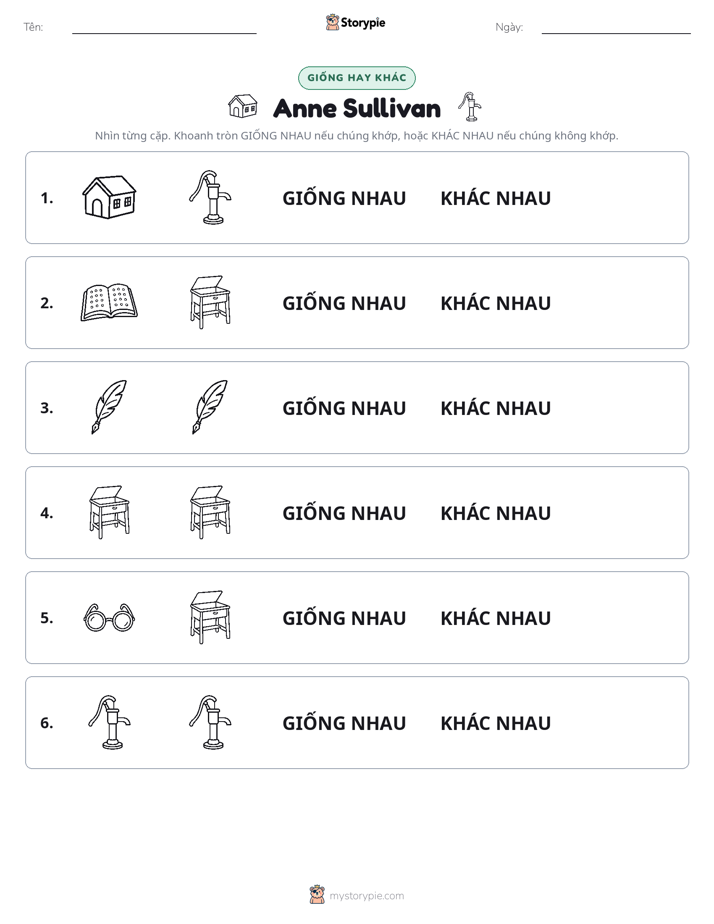 Tên: ____ Storypie Ngày: ____

GIỐNG HAY KHÁC

Anne Sullivan

Nhìn từng cặp. Khoanh tròn GIỐNG NHAU nếu chúng khớp, hoặc KHÁC NHAU nếu chúng không khớp.

1. GIỐNG NHAU KHÁC NHAU

2. GIỐNG NHAU KHÁC NHAU

3. GIỐNG NHAU KHÁC NHAU

4. GIỐNG NHAU KHÁC NHAU

5. GIỐNG NHAU KHÁC NHAU

6. GIỐNG NHAU KHÁC NHAU

mystorypie.com